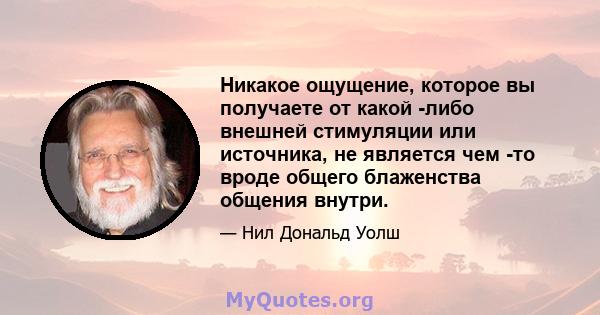 Никакое ощущение, которое вы получаете от какой -либо внешней стимуляции или источника, не является чем -то вроде общего блаженства общения внутри.

— Нил Дональд Уолш

MyQuotes.org